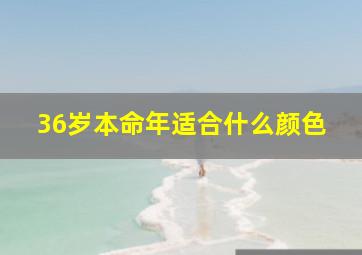 36岁本命年适合什么颜色